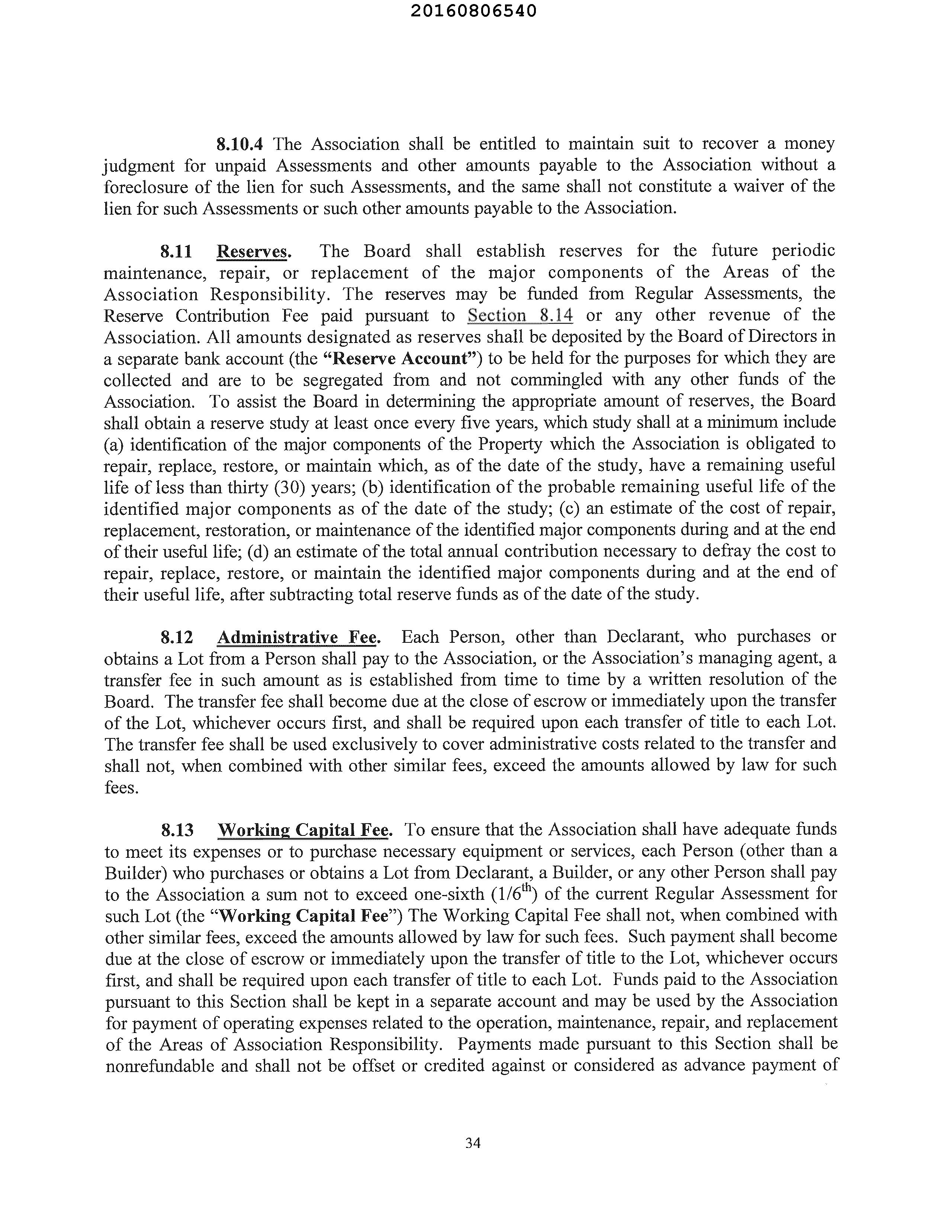 20160806540

8.10.4 The Association shall be entitled to maintain suit to recover a money judgment for unpaid Assessments and other amounts payable to the Association without a foreclosure of the lien for such Assessments, and the same shall not constitute a waiver of the lien for such Assessments or such other amounts payable to the Association.

8.11 Reserves. The Board shall establish reserves for the future periodic maintenance, repair, or replacement of the major components of the Areas of the Association Responsibility. The reserves may be funded from Regular Assessments, the Reserve Contribution Fee paid pursuant to Section 8.14 or any other revenue of the Association. All amounts designated as reserves shall be deposited by the Board of Directors in a separate bank account (the "Reserve Account") to be held for the purposes for which they are collected and are to be segregated from and not commingled with any other funds of the Association. To assist the Board in determining the appropriate amount of reserves, the Board shall obtain a reserve study at least once every five years, which study shall at a minimum include (a) identification of the major components of the Property which the Association is obligated to repair, replace, restore, or maintain which, as of the date of the study, have a remaining useful life of less than thirty (30) years; (b) identification of the probable remaining useful life of the identified major components as of the date of the study; (c) an estimate of the cost of repair, replacement, restoration, or maintenance of the identified major components during and at the end of their useful life; (d) an estimate of the total annual contribution necessary to defray the cost to repair, replace, restore, or maintain the identified major components during and at the end of their useful life, after subtracting total reserve funds as of the date of the study.

8.12 Administrative Fee. Each Person, other than Declarant, who purchases or obtains a Lot from a Person shall pay to the Association, or the Association's managing agent, a transfer fee in such amount as is established from time to time by a written resolution of the Board. The transfer fee shall become due at the close of escrow or immediately upon the transfer of the Lot, whichever occurs first, and shall be required upon each transfer of title to each Lot. The transfer fee shall be used exclusively to cover administrative costs related to the transfer and shall not, when combined with other similar fees, exceed the amounts allowed by law for such fees.

8.13 Working Capital Fee. To ensure that the Association shall have adequate funds to meet its expenses or to purchase necessary equipment or services, each Person (other than a Builder) who purchases or obtains a Lot from Declarant, a Builder, or any other Person shall pay to the Association a sum not to exceed one-sixth ($1/6^{th}$) of the current Regular Assessment for such Lot (the "Working Capital Fee") The Working Capital Fee shall not, when combined with other similar fees, exceed the amounts allowed by law for such fees. Such payment shall become due at the close of escrow or immediately upon the transfer of title to the Lot, whichever occurs first, and shall be required upon each transfer of title to each Lot. Funds paid to the Association pursuant to this Section shall be kept in a separate account and may be used by the Association for payment of operating expenses related to the operation, maintenance, repair, and replacement of the Areas of Association Responsibility. Payments made pursuant to this Section shall be nonrefundable and shall not be offset or credited against or considered as advance payment of

34